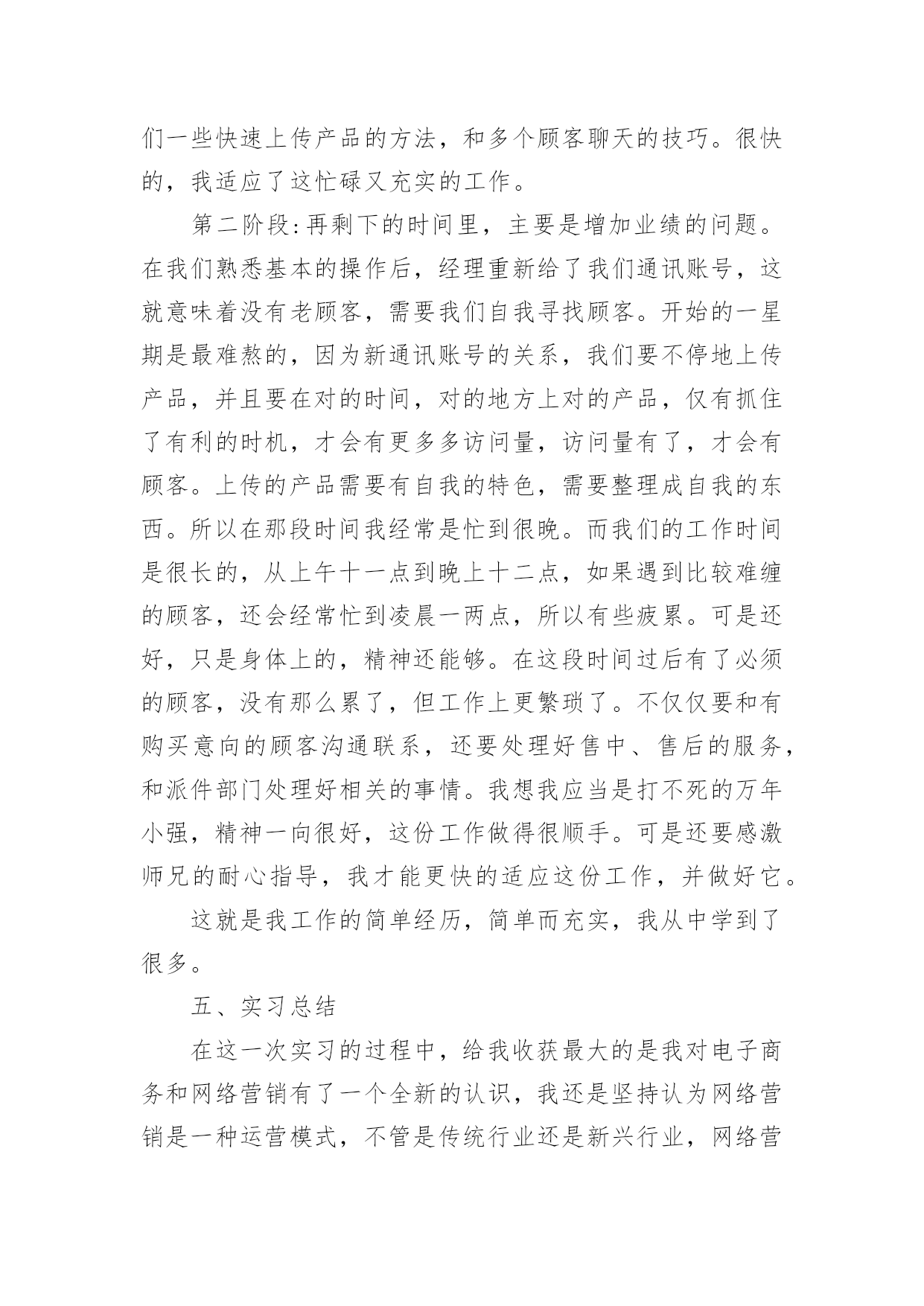 们一些快速上传产品的方法，和多个顾客聊天的技巧。很快的，我适应了这忙碌又充实的工作。

第二阶段:再剩下的时间里，主要是增加业绩的问题。在我们熟悉基本的操作后，经理重新给了我们通讯账号，这就意味着没有老顾客，需要我们自我寻找顾客。开始的一星期是最难熬的，因为新通讯账号的关系，我们要不停地上传产品，并且要在对的时间，对的地方上对的产品，仅有抓住了有利的时机，才会有更多多访问量，访问量有了，才会有顾客。上传的产品需要有自我的特色，需要整理成自我的东西。所以在那段时间我经常是忙到很晚。而我们的工作时间是很长的，从上午十一点到晚上十二点，如果遇到比较难缠的顾客，还会经常忙到凌晨一两点，所以有些疲累。可是还好，只是身体上的，精神还能够。在这段时间过后有了必须的顾客，没有那么累了，但工作上更繁琐了。不仅仅要和有购买意向的顾客沟通联系，还要处理好售中、售后的服务，和派件部门处理好相关的事情。我想我应当是打不死的万年小强，精神一向很好，这份工作做得很顺手。可是还要感激师兄的耐心指导，我才能更快的适应这份工作，并做好它。

这就是我工作的简单经历，简单而充实，我从中学到了很多。

五、实习总结

在这一次实习的过程中，给我收获最大的是我对电子商务和网络营销有了一个全新的认识，我还是坚持认为网络营销是一种运营模式，不管是传统行业还是新兴行业，网络营